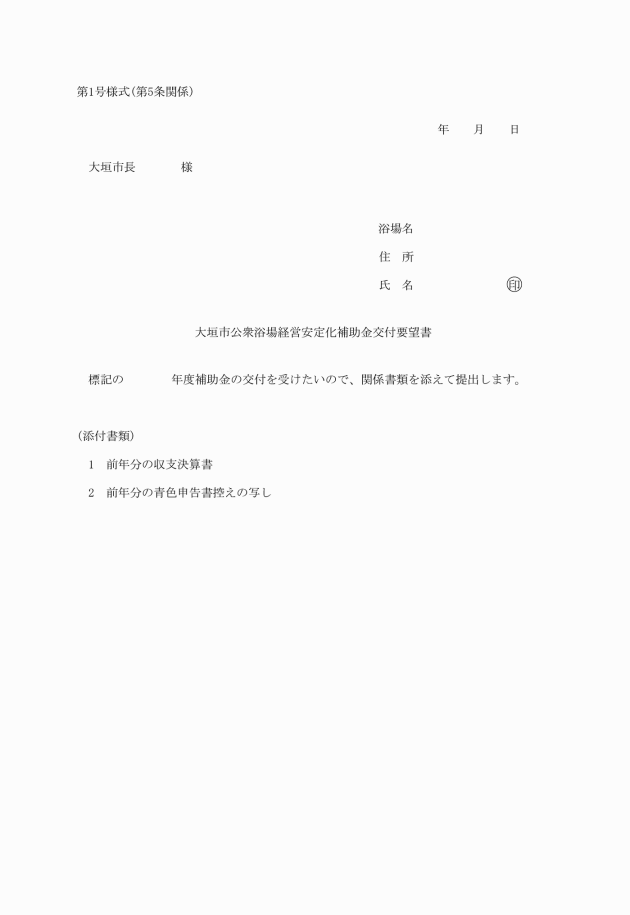 第1号様式(第5条関係)

年　　月　　日

大垣市長　　　　様

浴場名

住　所

氏　名　　　　　　　㊞

大垣市公衆浴場経営安定化補助金交付要望書

標記の　　　　年度補助金の交付を受けたいので、関係書類を添えて提出します。

(添付書類)

1　前年分の収支決算書

2　前年分の青色申告書控えの写し